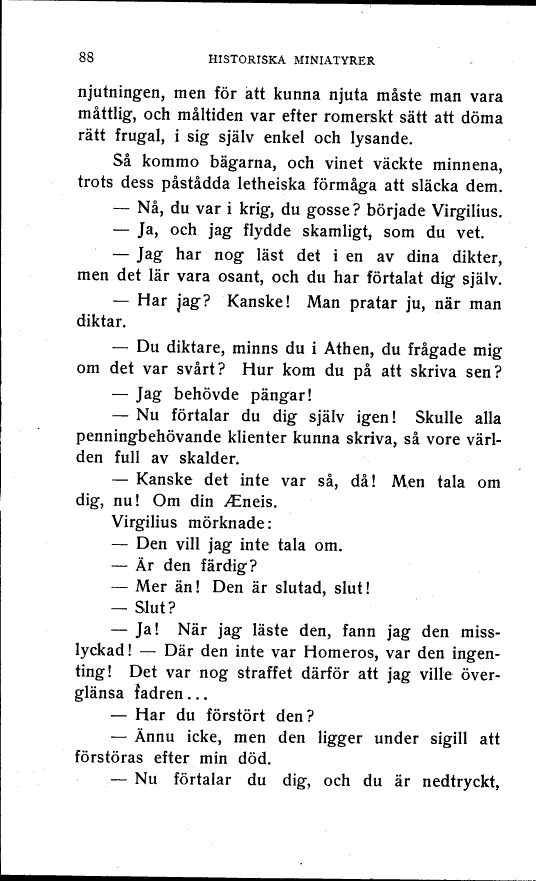 88 HISTORISKA MINIATYRER

njutningen, men för att kunna njuta måste man vara måttlig, och måltiden var efter romerskt sätt att döma rätt frugal, i sig själv enkel och lysande.

Så kommo bägarna, och vinet väckte minnena, trots dess påstådda letheiska förmåga att släcka dem.

— Nå, du var i krig, du gosse? började Virgilius.

— Ja, och jag flydde skamligt, som du vet.

— Jag har nog läst det i en av dina dikter, men det lär vara osant, och du har förtalat dig själv.

— Har jag? Kanske! Man pratar ju, när man diktar.

— Du diktare, minns du i Athen, du frågade mig om det var svårt? Hur kom du på att skriva sen?

— Jag behövde pängar!

— Nu förtalar du dig själv igen! Skulle alla penningbehövande klienter kunna skriva, så vore världen full av skalder.

— Kanske det inte var så, då! Men tala om dig, nu! Om din Æneis.

Virgilius mörknade:

— Den vill jag inte tala om.

— Är den färdig?

— Mer än! Den är slutad, slut!

— Slut?

— Ja! När jag läste den, fann jag den misslyckad! — Där den inte var Homeros, var den ingenting! Det var nog straffet därför att jag ville överglänsa fadren...

— Har du förstört den?

— Ännu icke, men den ligger under sigill att förstöras efter min död.

— Nu förtalar du dig, och du är nedtryckt,